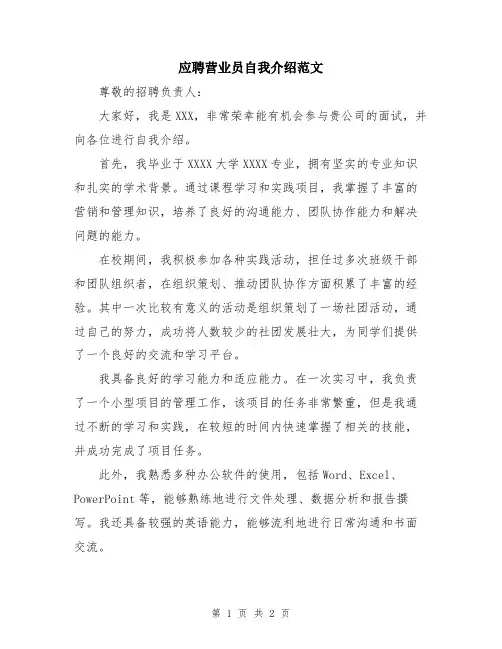 应聘营业员自我介绍范文

尊敬的招聘负责人：

大家好，我是XXX，非常荣幸能有机会参与贵公司的面试，并向各位进行自我介绍。

首先，我毕业于XXXX大学XXXX专业，拥有坚实的专业知识和扎实的学术背景。通过课程学习和实践项目，我掌握了丰富的营销和管理知识，培养了良好的沟通能力、团队协作能力和解决问题的能力。

在校期间，我积极参加各种实践活动，担任过多次班级干部和团队组织者，在组织策划、推动团队协作方面积累了丰富的经验。其中一次比较有意义的活动是组织策划了一场社团活动，通过自己的努力，成功将人数较少的社团发展壮大，为同学们提供了一个良好的交流和学习平台。

我具备良好的学习能力和适应能力。在一次实习中，我负责了一个小型项目的管理工作，该项目的任务非常繁重，但是我通过不断的学习和实践，在较短的时间内快速掌握了相关的技能，并成功完成了项目任务。

此外，我熟悉多种办公软件的使用，包括Word、Excel、PowerPoint等，能够熟练地进行文件处理、数据分析和报告撰写。我还具备较强的英语能力，能够流利地进行日常沟通和书面交流。

第 1 页 共 2 页